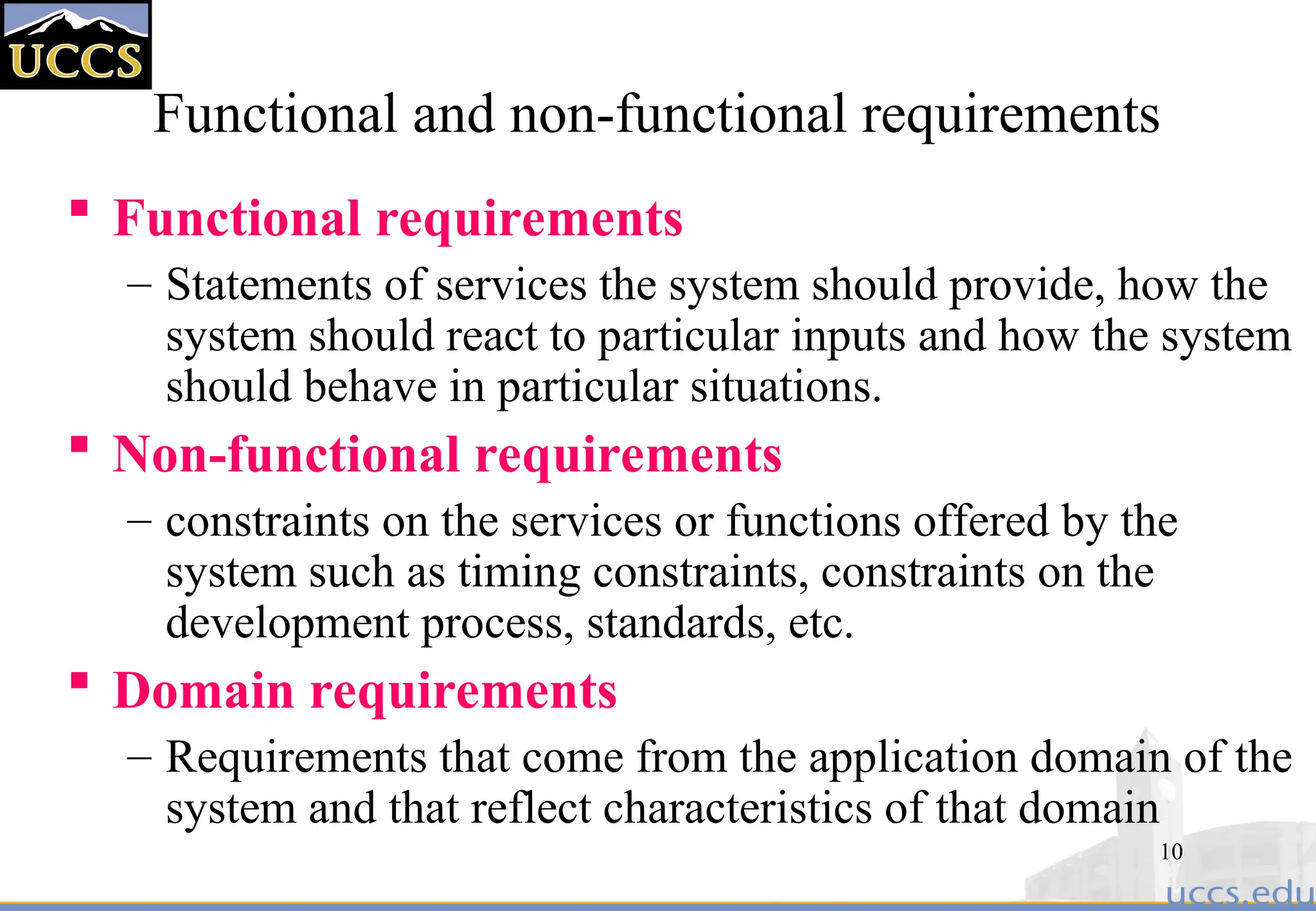 UCCS

Functional and non-functional requirements

▪ Functional requirements

– Statements of services the system should provide, how the system should react to particular inputs and how the system should behave in particular situations.

▪ Non-functional requirements

– constraints on the services or functions offered by the system such as timing constraints, constraints on the development process, standards, etc.

▪ Domain requirements

– Requirements that come from the application domain of the system and that reflect characteristics of that domain

10

uccs.edu